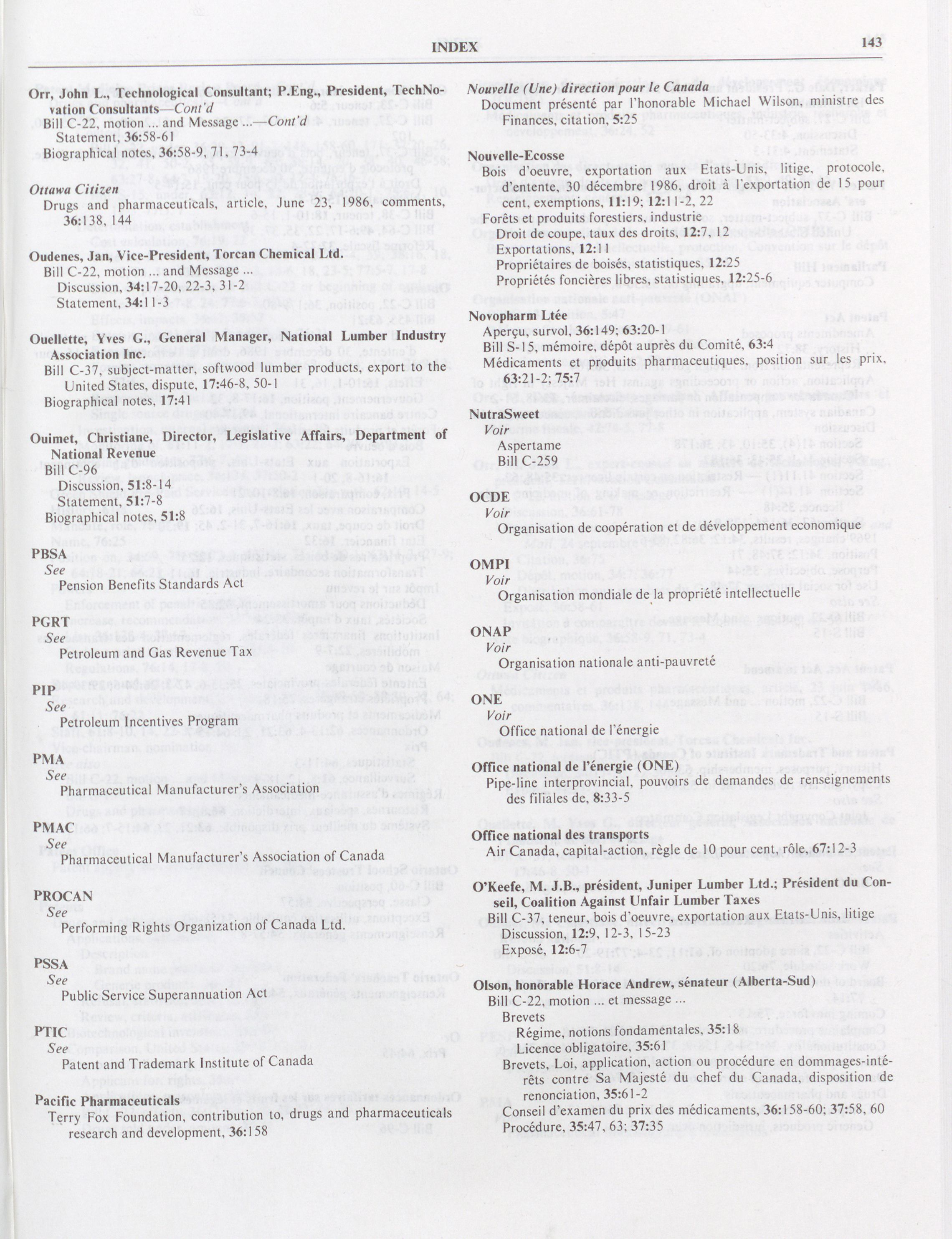 INDEX

143

Orr, John L., Technological Consultant; P.Eng., President, TechNovation Consultants—Cont'd
Bill C-22, motion ... and Message ...—Cont'd
Statement, 36:58-61
Biographical notes, 36:58-9, 71, 73-4

Ottawa Citizen
Drugs and pharmaceuticals, article, June 23, 1986, comments, 36:138, 144

Oudenes, Jan, Vice-President, Torcan Chemical Ltd.
Bill C-22, motion ... and Message ...
Discussion, 34:17-20, 22-3, 31-2
Statement, 34:11-3

Ouellette, Yves G., General Manager, National Lumber Industry Association Inc.
Bill C-37, subject-matter, softwood lumber products, export to the United States, dispute, 17:46-8, 50-1
Biographical notes, 17:41

Ouimet, Christiane, Director, Legislative Affairs, Department of National Revenue
Bill C-96
Discussion, 51:8-14
Statement, 51:7-8
Biographical notes, 51:8

PBSA
See
Pension Benefits Standards Act

PGRT
See
Petroleum and Gas Revenue Tax

PIP
See
Petroleum Incentives Program

PMA
See
Pharmaceutical Manufacturer's Association

PMAC
See
Pharmaceutical Manufacturer's Association of Canada

PROCAN
See
Performing Rights Organization of Canada Ltd.

PSSA
See
Public Service Superannuation Act

PTIC
See
Patent and Trademark Institute of Canada

Pacific Pharmaceuticals
Terry Fox Foundation, contribution to, drugs and pharmaceuticals research and development, 36:158

Nouvelle (Une) direction pour le Canada
Document présenté par l'honorable Michael Wilson, ministre des Finances, citation, 5:25

Nouvelle-Ecosse
Bois d'oeuvre, exportation aux Etats-Unis, litige, protocole, d'entente, 30 décembre 1986, droit à l'exportation de 15 pour cent, exemptions, 11:19; 12:11-2, 22
Forêts et produits forestiers, industrie
Droit de coupe, taux des droits, 12:7, 12
Exportations, 12:11
Propriétaires de boisés, statistiques, 12:25
Propriétés foncières libres, statistiques, 12:25-6

Novopharm Ltée
Aperçu, survol, 36:149; 63:20-1
Bill S-15, mémoire, dépôt auprès du Comité, 63:4
Médicaments et produits pharmaceutiques, position sur les prix, 63:21-2; 75:7

NutraSweet
Voir
Aspertame
Bill C-259

OCDE
Voir
Organisation de coopération et de développement économique

OMPI
Voir
Organisation mondiale de la propriété intellectuelle

ONAP
Voir
Organisation nationale anti-pauvreté

ONE
Voir
Office national de l'énergie

Office national de l'énergie (ONE)
Pipe-line interprovincial, pouvoirs de demandes de renseignements des filiales de, 8:33-5

Office national des transports
Air Canada, capital-action, règle de 10 pour cent, rôle, 67:12-3

O'Keefe, M. J.B., président, Juniper Lumber Ltd.; Président du Conseil, Coalition Against Unfair Lumber Taxes
Bill C-37, teneur, bois d'oeuvre, exportation aux Etats-Unis, litige
Discussion, 12:9, 12-3, 15-23
Exposé, 12:6-7

Olson, honorable Horace Andrew, sénateur (Alberta-Sud)
Bill C-22, motion ... et message ...
Brevets
Régime, notions fondamentales, 35:18
Licence obligatoire, 35:61
Brevets, Loi, application, action ou procédure en dommages-intérêts contre Sa Majesté du chef du Canada, disposition de renonciation, 35:61-2
Conseil d'examen du prix des médicaments, 36:158-60; 37:58, 60
Procédure, 35:47, 63; 37:35